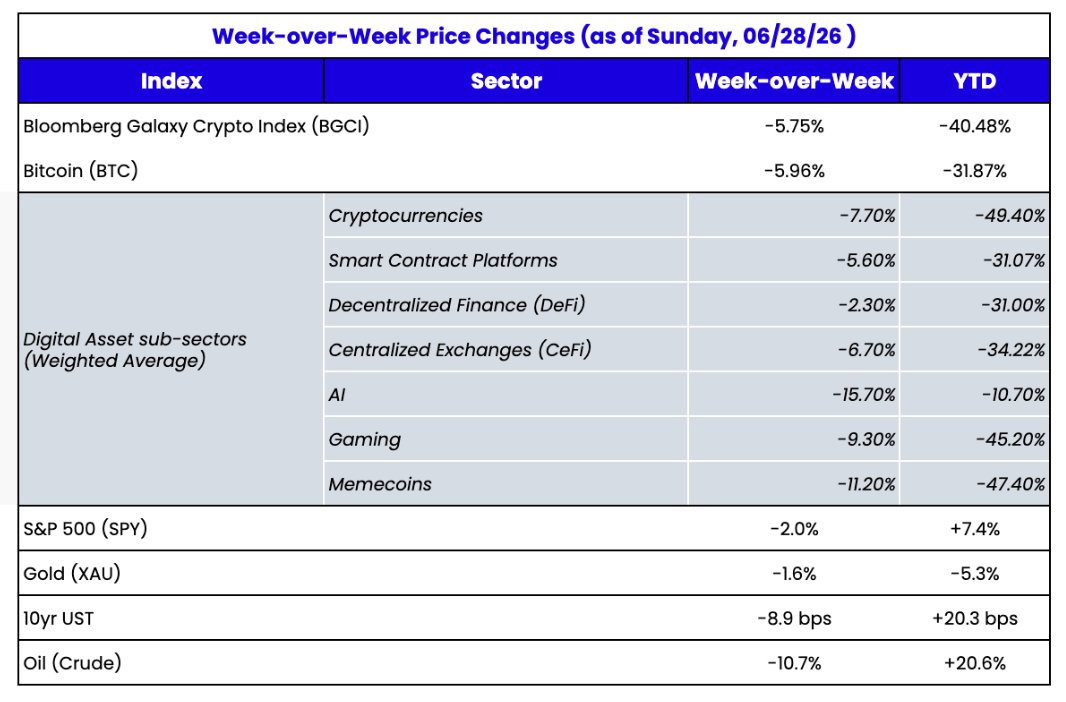 Week-over-Week Price Changes (as of Sunday, 06/28/26 )

| Index | Sector | Week-over-Week | YTD |
|---|---|---|---|
| Bloomberg Galaxy Crypto Index (BGCI) | | -5.75% | -40.48% |
| Bitcoin (BTC) | | -5.96% | -31.87% |
| Digital Asset sub-sectors (Weighted Average) | Cryptocurrencies | -7.70% | -49.40% |
| | Smart Contract Platforms | -5.60% | -31.07% |
| | Decentralized Finance (DeFi) | -2.30% | -31.00% |
| | Centralized Exchanges (CeFi) | -6.70% | -34.22% |
| | AI | -15.70% | -10.70% |
| | Gaming | -9.30% | -45.20% |
| | Memecoins | -11.20% | -47.40% |
| S&P 500 (SPY) | | -2.0% | +7.4% |
| Gold (XAU) | | -1.6% | -5.3% |
| 10yr UST | | -8.9 bps | +20.3 bps |
| Oil (Crude) | | -10.7% | +20.6% |